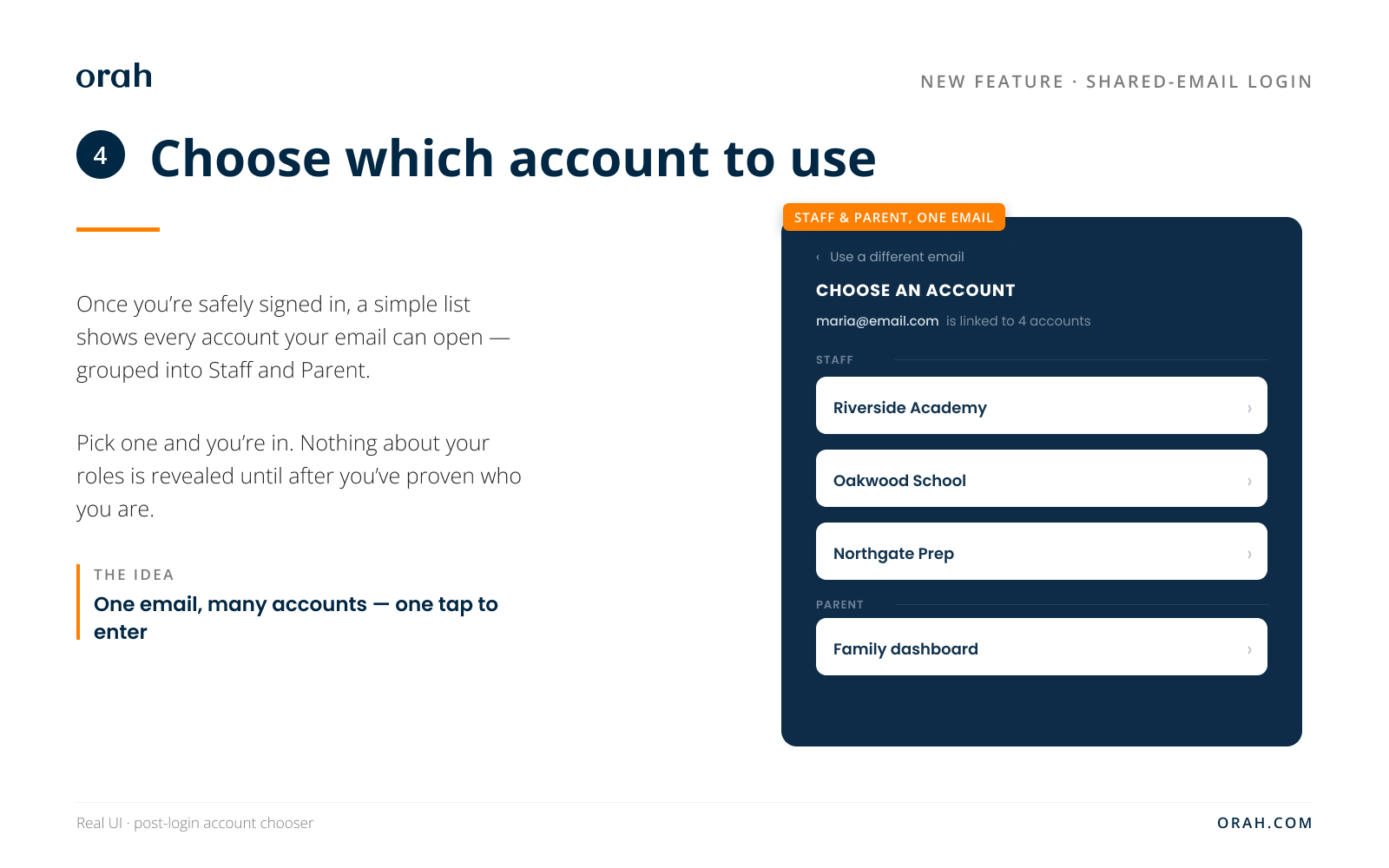 orah

NEW FEATURE · SHARED-EMAIL LOGIN

4 Choose which account to use

Once you're safely signed in, a simple list shows every account your email can open — grouped into Staff and Parent.

Pick one and you're in. Nothing about your roles is revealed until after you've proven who you are.

THE IDEA
One email, many accounts — one tap to enter

STAFF & PARENT, ONE EMAIL

‹ Use a different email

CHOOSE AN ACCOUNT

maria@email.com is linked to 4 accounts

STAFF

Riverside Academy ›

Oakwood School ›

Northgate Prep ›

PARENT

Family dashboard ›

Real UI · post-login account chooser

ORAH.COM